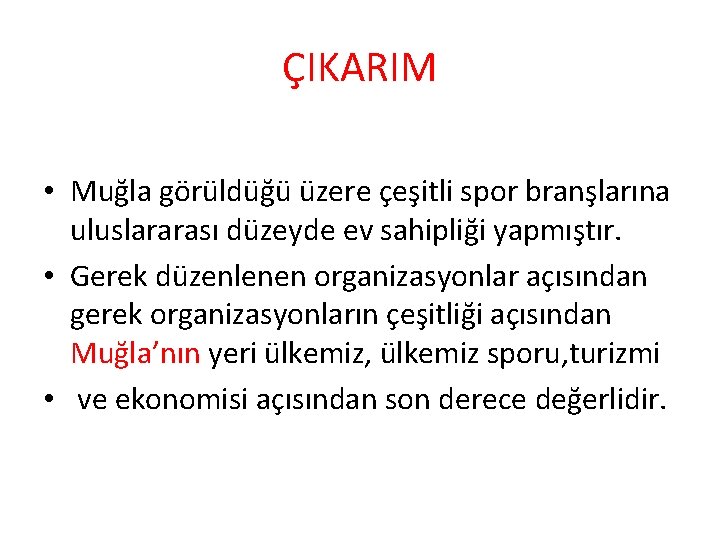 ÇIKARIM

• Muğla görüldüğü üzere çeşitli spor branşlarına uluslararası düzeyde ev sahipliği yapmıştır.
• Gerek düzenlenen organizasyonlar açısından gerek organizasyonların çeşitliği açısından Muğla'nın yeri ülkemiz, ülkemiz sporu,turizmi
• ve ekonomisi açısından son derece değerlidir.